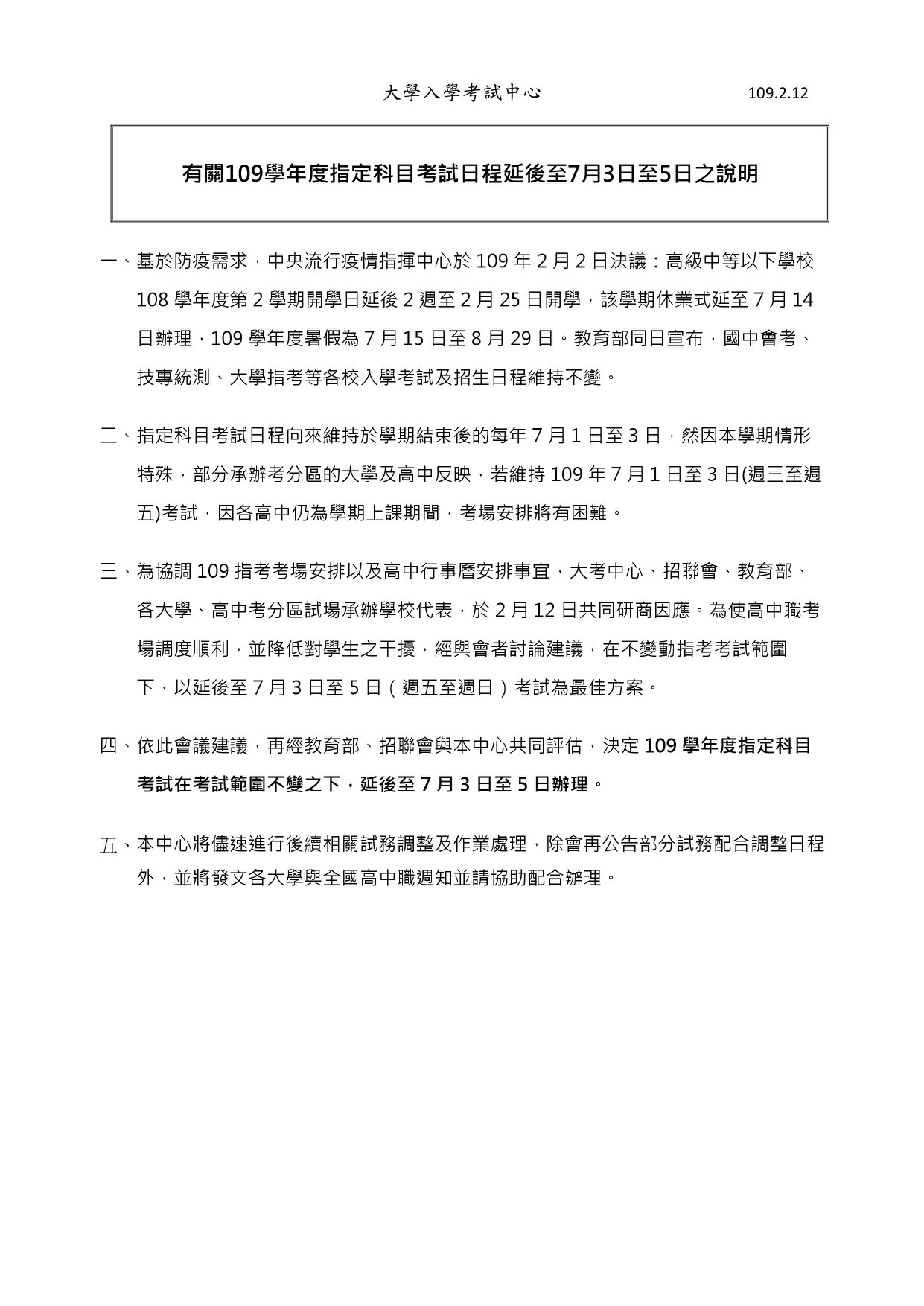 大學入學考試中心 109.2.12

有關109學年度指定科目考試日程延後至7月3日至5日之說明

一、基於防疫需求，中央流行疫情指揮中心於 109 年 2 月 2 日決議：高級中等以下學校 108 學年度第 2 學期開學日延後 2 週至 2 月 25 日開學，該學期休業式延至 7 月 14 日辦理，109 學年度暑假為 7 月 15 日至 8 月 29 日。教育部同日宣布，國中會考、技專統測、大學指考等各校入學考試及招生日程維持不變。

二、指定科目考試日程向來維持於學期結束後的每年 7 月 1 日至 3 日，然因本學期情形特殊，部分承辦考分區的大學及高中反映，若維持 109 年 7 月 1 日至 3 日(週三至週五)考試，因各高中仍為學期上課期間，考場安排將有困難。

三、為協調 109 指考考場安排以及高中行事曆安排事宜，大考中心、招聯會、教育部、各大學、高中考分區試場承辦學校代表，於 2 月 12 日共同研商因應。為使高中職考場調度順利，並降低對學生之干擾，經與會者討論建議，在不變動指考考試範圍下，以延後至 7 月 3 日至 5 日（週五至週日）考試為最佳方案。

四、依此會議建議，再經教育部、招聯會與本中心共同評估，決定 109 學年度指定科目考試在考試範圍不變之下，延後至 7 月 3 日至 5 日辦理。

五、本中心將儘速進行後續相關試務調整及作業處理，除會再公告部分試務配合調整日程外，並將發文各大學與全國高中職週知並請協助配合辦理。